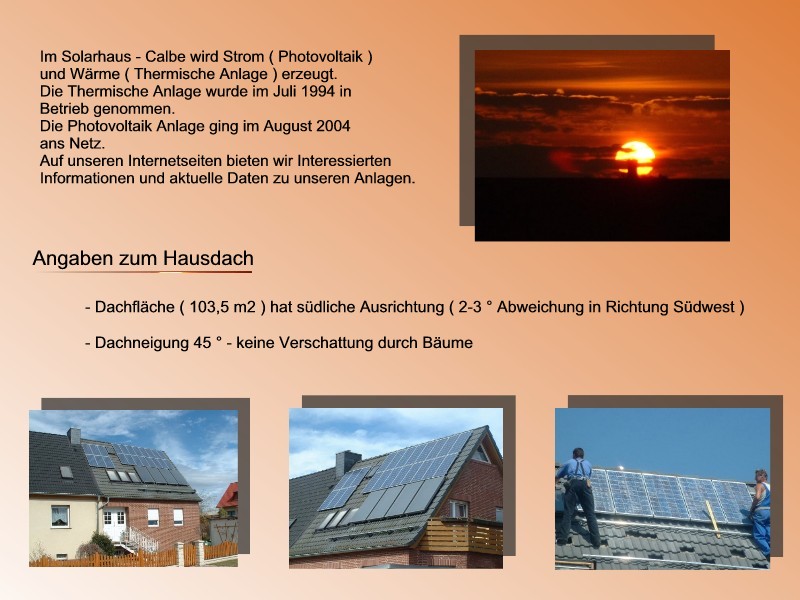 Im Solarhaus - Calbe wird Strom ( Photovoltaik ) und Wärme ( Thermische Anlage ) erzeugt.
Die Thermische Anlage wurde im Juli 1994 in Betrieb genommen.
Die Photovoltaik Anlage ging im August 2004 ans Netz.
Auf unseren Internetseiten bieten wir Interessierten Informationen und aktuelle Daten zu unseren Anlagen.

Angaben zum Hausdach

- Dachfläche ( 103,5 m2 ) hat südliche Ausrichtung ( 2-3 ° Abweichung in Richtung Südwest )

- Dachneigung 45 ° - keine Verschattung durch Bäume